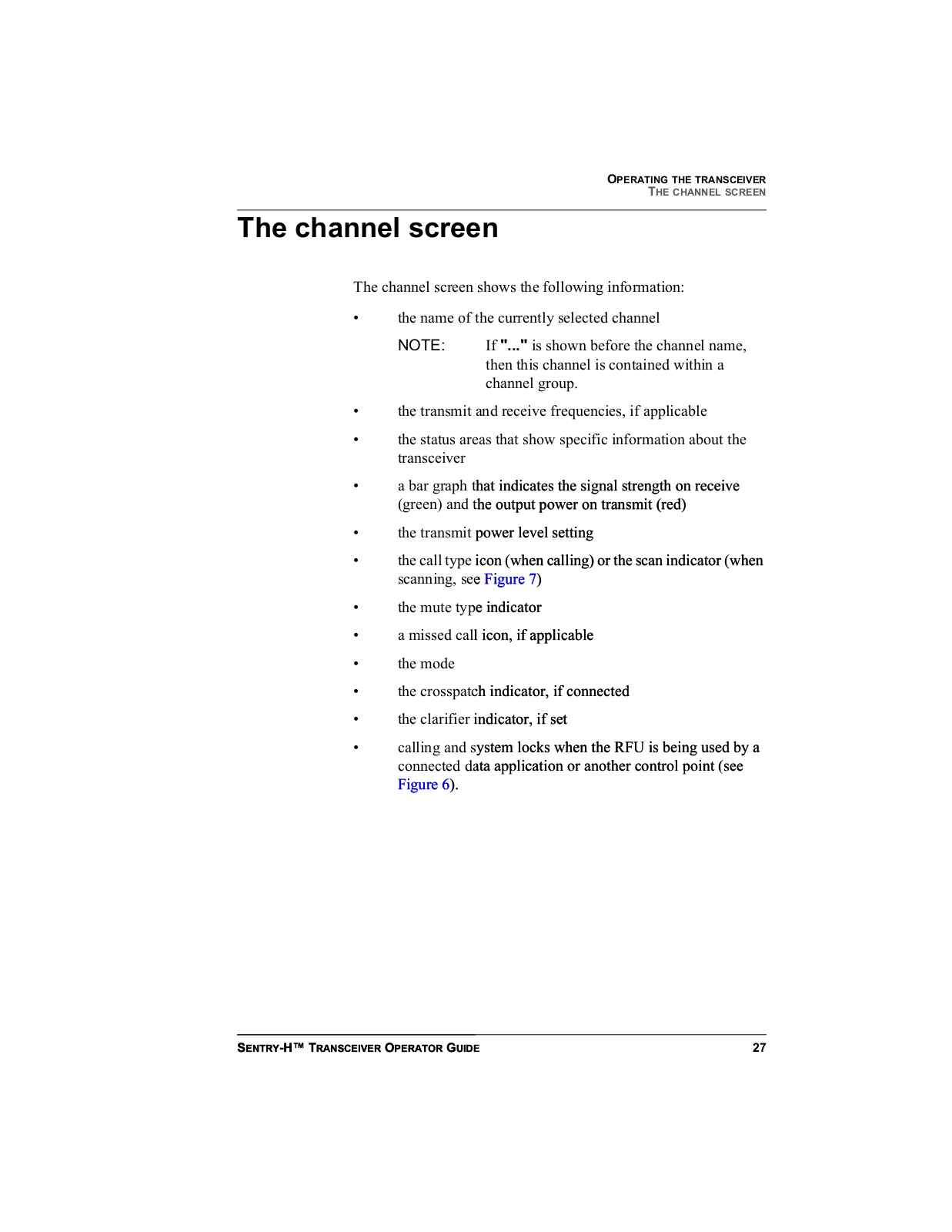 OPERATING THE TRANSCEIVER
THE CHANNEL SCREEN

The channel screen

The channel screen shows the following information:

• the name of the currently selected channel

NOTE: If "..." is shown before the channel name, then this channel is contained within a channel group.

• the transmit and receive frequencies, if applicable

• the status areas that show specific information about the transceiver

• a bar graph that indicates the signal strength on receive (green) and the output power on transmit (red)

• the transmit power level setting

• the call type icon (when calling) or the scan indicator (when scanning, see Figure 7)

• the mute type indicator

• a missed call icon, if applicable

• the mode

• the crosspatch indicator, if connected

• the clarifier indicator, if set

• calling and system locks when the RFU is being used by a connected data application or another control point (see Figure 6).

SENTRY-H™ TRANSCEIVER OPERATOR GUIDE 27